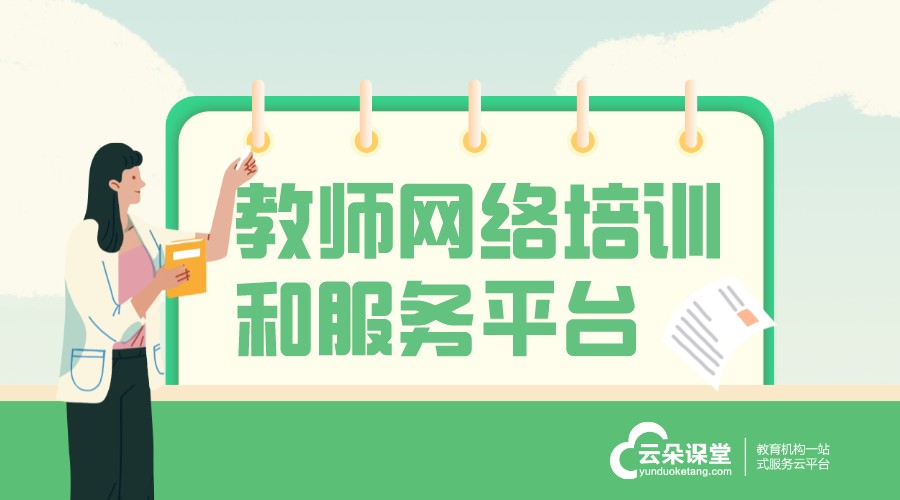 教师网络培训和服务平台

云朵课堂
yunduoketang.com

教育机构一站式服务云平台